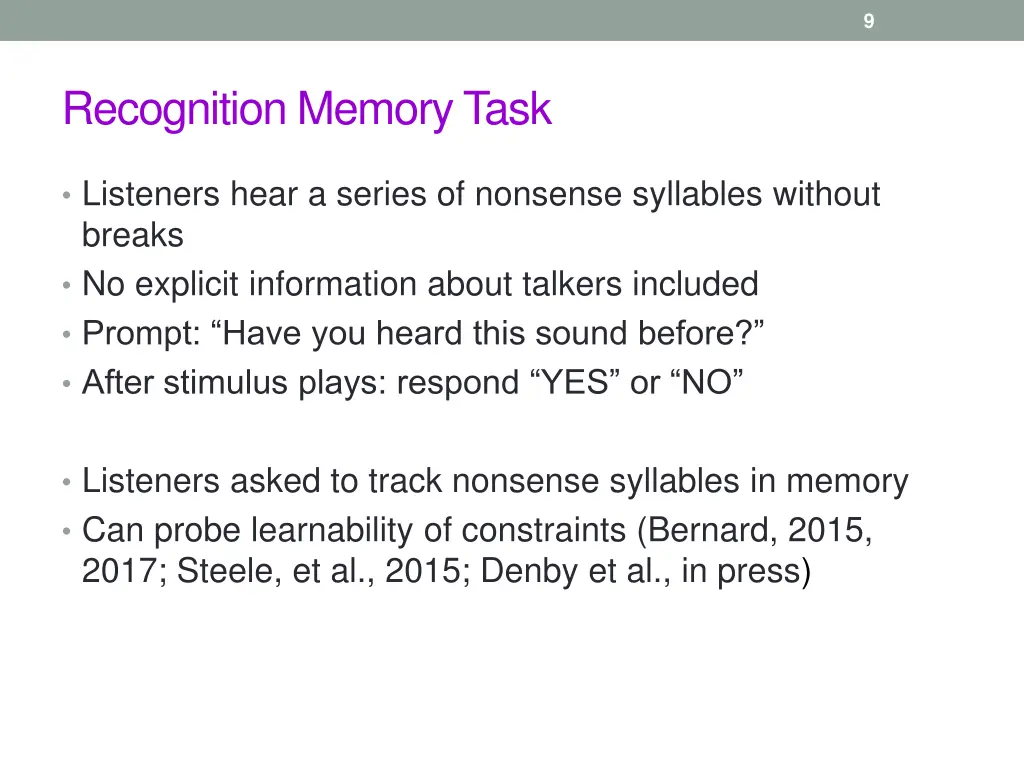 9

Recognition Memory Task

• Listeners hear a series of nonsense syllables without breaks
• No explicit information about talkers included
• Prompt: “Have you heard this sound before?”
• After stimulus plays: respond “YES” or “NO”

• Listeners asked to track nonsense syllables in memory
• Can probe learnability of constraints (Bernard, 2015, 2017; Steele, et al., 2015; Denby et al., in press)